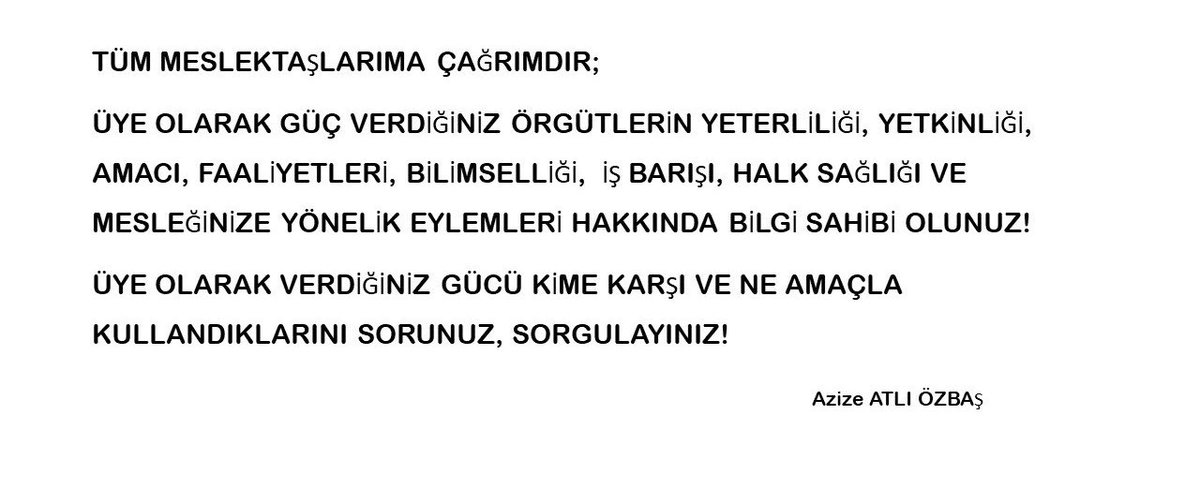 TÜM MESLEKTAŞLARIMA ÇAĞRIMDIR;

ÜYE OLARAK GÜÇ VERDİĞİNİZ ÖRGÜTLERİN YETERLİLİĞİ, YETKİNLİĞİ, AMACI, FAALİYETLERİ, BİLİMSELLİĞİ, İŞ BARIŞI, HALK SAĞLIĞI VE MESLEĞİNİZE YÖNELİK EYLEMLERİ HAKKINDA BİLGİ SAHİBİ OLUNUZ!

ÜYE OLARAK VERDİĞİNİZ GÜCÜ KİME KARŞI VE NE AMAÇLA KULLANDIKLARINI SORUNUZ, SORGULAYINIZ!

Azize ATLI ÖZBAŞ